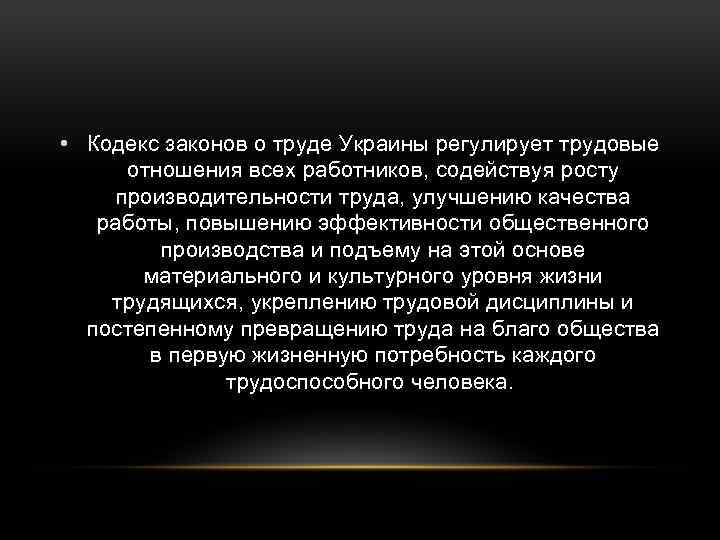 • Кодекс законов о труде Украины регулирует трудовые отношения всех работников, содействуя росту производительности труда, улучшению качества работы, повышению эффективности общественного производства и подъему на этой основе материального и культурного уровня жизни трудящихся, укреплению трудовой дисциплины и постепенному превращению труда на благо общества в первую жизненную потребность каждого трудоспособного человека.